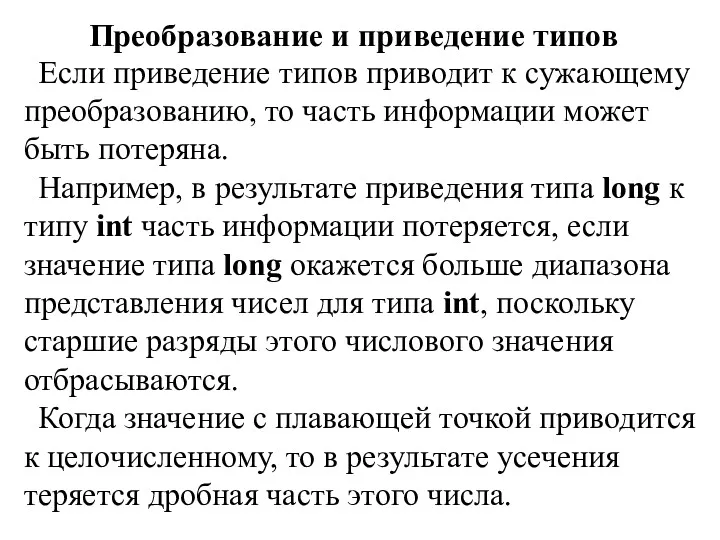 Преобразование и приведение типов

Если приведение типов приводит к сужающему преобразованию, то часть информации может быть потеряна.

Например, в результате приведения типа long к типу int часть информации потеряется, если значение типа long окажется больше диапазона представления чисел для типа int, поскольку старшие разряды этого числового значения отбрасываются.

Когда значение с плавающей точкой приводится к целочисленному, то в результате усечения теряется дробная часть этого числа.